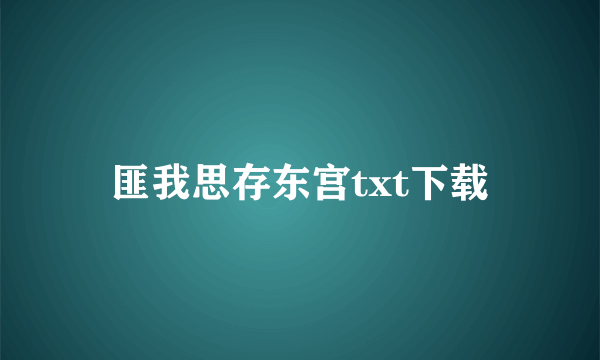 匪我思存东宫txt下载